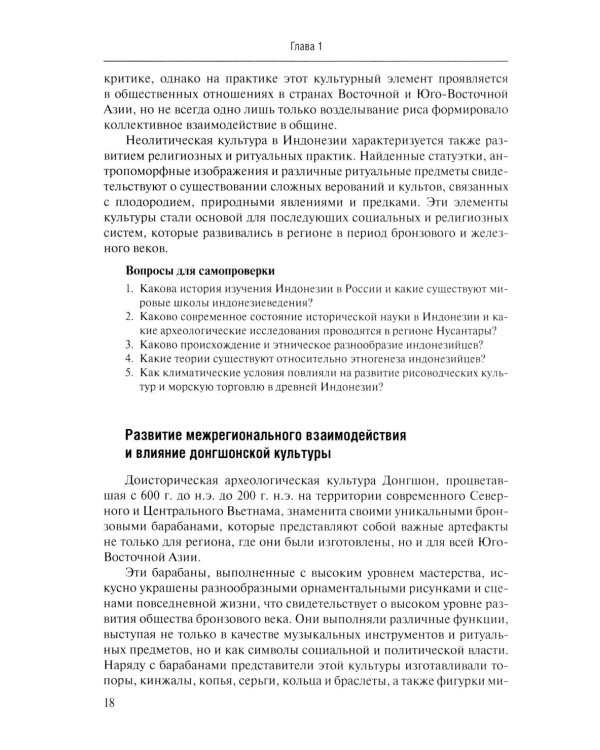 Глава 1

критике, однако на практике этот культурный элемент проявляется в общественных отношениях в странах Восточной и Юго-Восточной Азии, но не всегда одно лишь только возделывание риса формировало коллективное взаимодействие в общине.

Неолитическая культура в Индонезии характеризуется также развитием религиозных и ритуальных практик. Найденные статуэтки, антропоморфные изображения и различные ритуальные предметы свидетельствуют о существовании сложных верований и культов, связанных с плодородием, природными явлениями и предками. Эти элементы культуры стали основой для последующих социальных и религиозных систем, которые развивались в регионе в период бронзового и железного веков.

Вопросы для самопроверки

1. Какова история изучения Индонезии в России и какие существуют мировые школы индонезиеведения?
2. Каково современное состояние исторической науки в Индонезии и какие археологические исследования проводятся в регионе Нусантары?
3. Каково происхождение и этническое разнообразие индонезийцев?
4. Какие теории существуют относительно этногенеза индонезийцев?
5. Как климатические условия повлияли на развитие рисоводческих культур и морскую торговлю в древней Индонезии?

Развитие межрегионального взаимодействия и влияние донгшонской культуры

Доисторическая археологическая культура Донгшон, процветавшая с 600 г. до н.э. до 200 г. н.э. на территории современного Северного и Центрального Вьетнама, знаменита своими уникальными бронзовыми барабанами, которые представляют собой важные артефакты не только для региона, где они были изготовлены, но и для всей Юго-Восточной Азии.

Эти барабаны, выполненные с высоким уровнем мастерства, искусно украшены разнообразными орнаментальными рисунками и сценами повседневной жизни, что свидетельствует о высоком уровне развития общества бронзового века. Они выполняли различные функции, выступая не только в качестве музыкальных инструментов и ритуальных предметов, но и как символы социальной и политической власти. Наряду с барабанами представители этой культуры изготавливали топоры, кинжалы, копья, серьги, кольца и браслеты, а также фигурки ми-

18